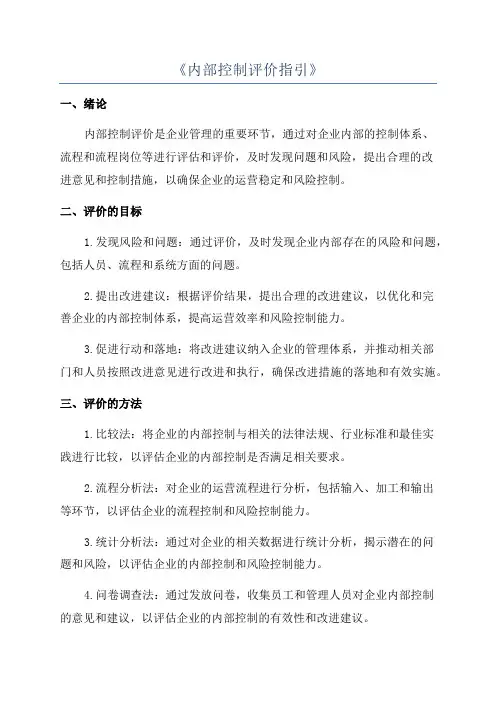 《内部控制评价指引》

一、绪论

内部控制评价是企业管理的重要环节，通过对企业内部的控制体系、流程和流程岗位等进行评估和评价，及时发现问题和风险，提出合理的改进意见和控制措施，以确保企业的运营稳定和风险控制。

二、评价的目标

1.发现风险和问题：通过评价，及时发现企业内部存在的风险和问题，包括人员、流程和系统方面的问题。

2.提出改进建议：根据评价结果，提出合理的改进建议，以优化和完善企业的内部控制体系，提高运营效率和风险控制能力。

3.促进行动和落地：将改进建议纳入企业的管理体系，并推动相关部门和人员按照改进意见进行改进和执行，确保改进措施的落地和有效实施。

三、评价的方法

1.比较法：将企业的内部控制与相关的法律法规、行业标准和最佳实践进行比较，以评估企业的内部控制是否满足相关要求。

2.流程分析法：对企业的运营流程进行分析，包括输入、加工和输出等环节，以评估企业的流程控制和风险控制能力。

3.统计分析法：通过对企业的相关数据进行统计分析，揭示潜在的问题和风险，以评估企业的内部控制和风险控制能力。

4.问卷调查法：通过发放问卷，收集员工和管理人员对企业内部控制的意见和建议，以评估企业的内部控制的有效性和改进建议。